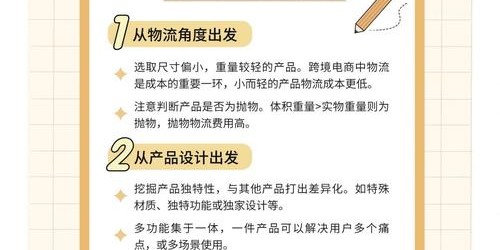 1 从物流角度出发

选取尺寸偏小，重量较轻的产品。跨境电商中物流是成本的重要一环，小而轻的产品物流成本更低。

注意判断产品是否为抛物。体积重量>实物重量则为抛物，抛物物流费用高。

2 从产品设计出发

挖掘产品独特性，与其他产品打出差异化。如特殊材质、独特功能或独家设计等。

多功能集于一体，一件产品可以解决用户多个痛点，或多场景使用。